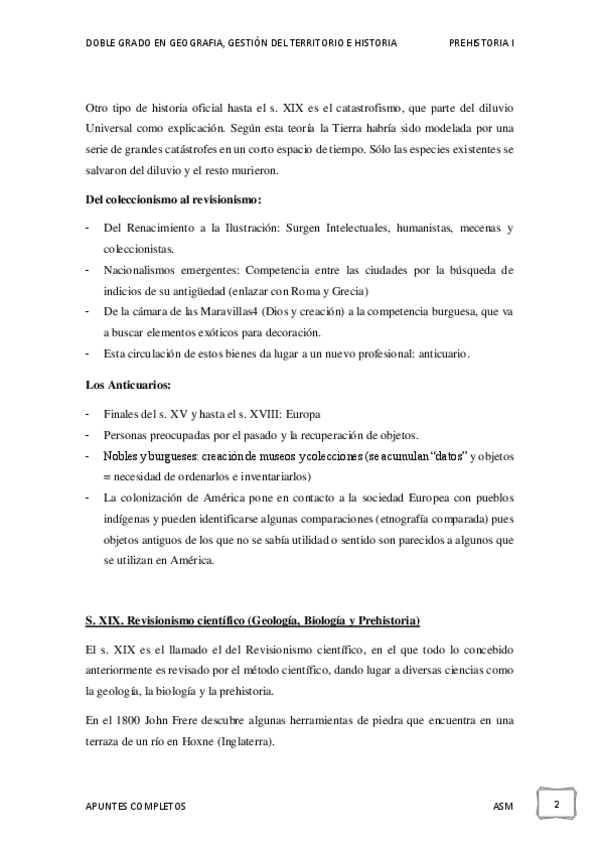 DOBLE GRADO EN GEOGRAFIA, GESTIÓN DEL TERRITORIO E HISTORIA PREHISTORIA I

Otro tipo de historia oficial hasta el s. XIX es el catastrofismo, que parte del diluvio Universal como explicación. Según esta teoría la Tierra habría sido modelada por una serie de grandes catástrofes en un corto espacio de tiempo. Sólo las especies existentes se salvaron del diluvio y el resto murieron.

Del coleccionismo al revisionismo:

- Del Renacimiento a la Ilustración: Surgen Intelectuales, humanistas, mecenas y coleccionistas.
- Nacionalismos emergentes: Competencia entre las ciudades por la búsqueda de indicios de su antigüedad (enlazar con Roma y Grecia)
- De la cámara de las Maravillas4 (Dios y creación) a la competencia burguesa, que va a buscar elementos exóticos para decoración.
- Esta circulación de estos bienes da lugar a un nuevo profesional: anticuario.

Los Anticuarios:

- Finales del s. XV y hasta el s. XVIII: Europa
- Personas preocupadas por el pasado y la recuperación de objetos.
- Nobles y burgueses: creación de museos y colecciones (se acumulan "datos" y objetos = necesidad de ordenarlos e inventariarlos)
- La colonización de América pone en contacto a la sociedad Europea con pueblos indígenas y pueden identificarse algunas comparaciones (etnografía comparada) pues objetos antiguos de los que no se sabía utilidad o sentido son parecidos a algunos que se utilizan en América.

S. XIX. Revisionismo científico (Geología, Biología y Prehistoria)

El s. XIX es el llamado el del Revisionismo científico, en el que todo lo concebido anteriormente es revisado por el método científico, dando lugar a diversas ciencias como la geología, la biología y la prehistoria.

En el 1800 John Frere descubre algunas herramientas de piedra que encuentra en una terraza de un río en Hoxne (Inglaterra).

APUNTES COMPLETOS ASM 2